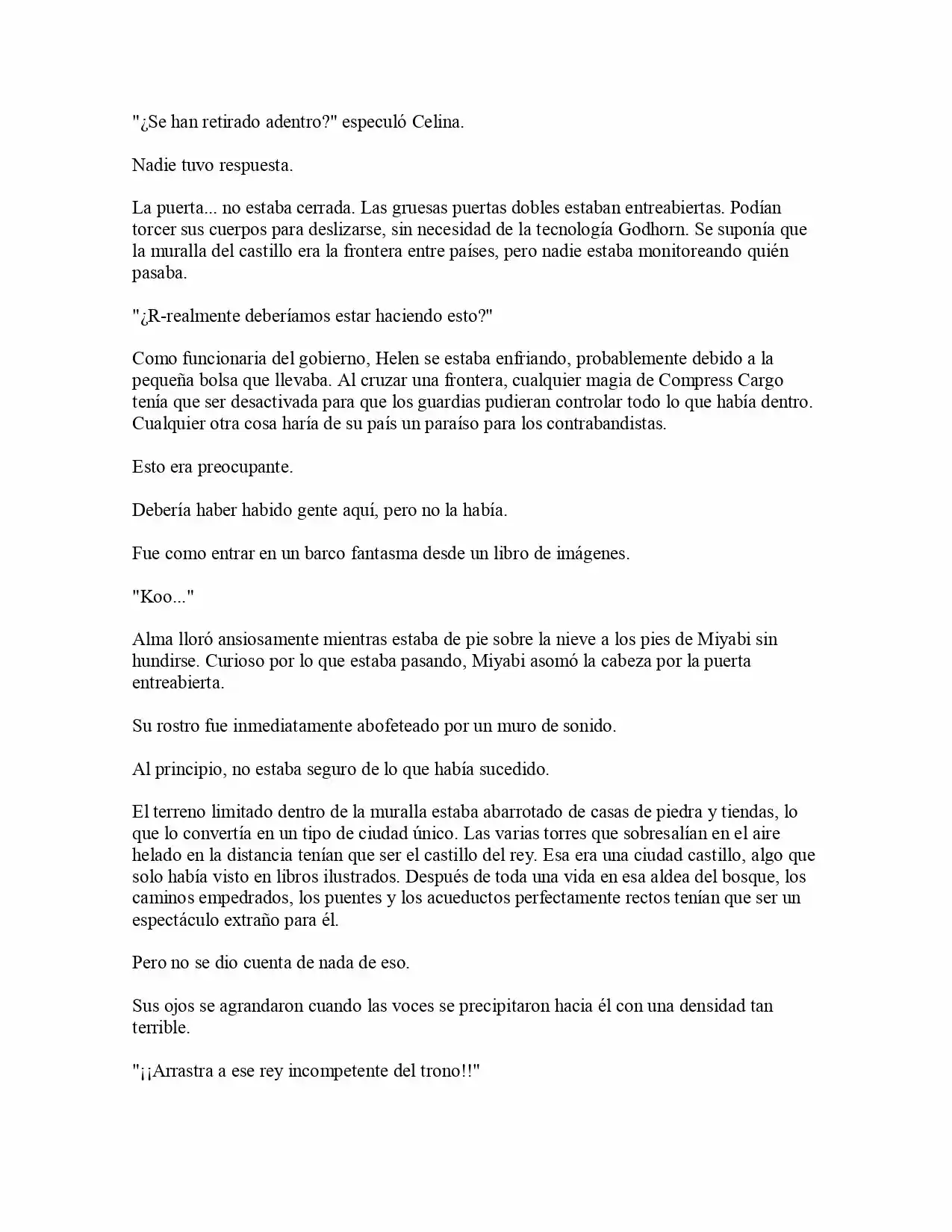 "¿Se han retirado adentro?" especuló Celina.

Nadie tuvo respuesta.

La puerta... no estaba cerrada. Las gruesas puertas dobles estaban entreabiertas. Podían torcer sus cuerpos para deslizarse, sin necesidad de la tecnología Godhorn. Se suponía que la muralla del castillo era la frontera entre países, pero nadie estaba monitoreando quién pasaba.

"¿R-realmente deberíamos estar haciendo esto?"

Como funcionaria del gobierno, Helen se estaba enfriando, probablemente debido a la pequeña bolsa que llevaba. Al cruzar una frontera, cualquier magia de Compress Cargo tenía que ser desactivada para que los guardias pudieran controlar todo lo que había dentro. Cualquier otra cosa haría de su país un paraíso para los contrabandistas.

Esto era preocupante.

Debería haber habido gente aquí, pero no la había.

Fue como entrar en un barco fantasma desde un libro de imágenes.

"Koo..."

Alma lloró ansiosamente mientras estaba de pie sobre la nieve a los pies de Miyabi sin hundirse. Curioso por lo que estaba pasando, Miyabi asomó la cabeza por la puerta entreabierta.

Su rostro fue inmediatamente abofeteado por un muro de sonido.

Al principio, no estaba seguro de lo que había sucedido.

El terreno limitado dentro de la muralla estaba abarrotado de casas de piedra y tiendas, lo que lo convertía en un tipo de ciudad único. Las varias torres que sobresalían en el aire helado en la distancia tenían que ser el castillo del rey. Esa era una ciudad castillo, algo que solo había visto en libros ilustrados. Después de toda una vida en esa aldea del bosque, los caminos empedrados, los puentes y los acueductos perfectamente rectos tenían que ser un espectáculo extraño para él.

Pero no se dio cuenta de nada de eso.

Sus ojos se agrandaron cuando las voces se precipitaron hacia él con una densidad tan terrible.

"¡¡Arrastra a ese rey incompetente del trono!!"